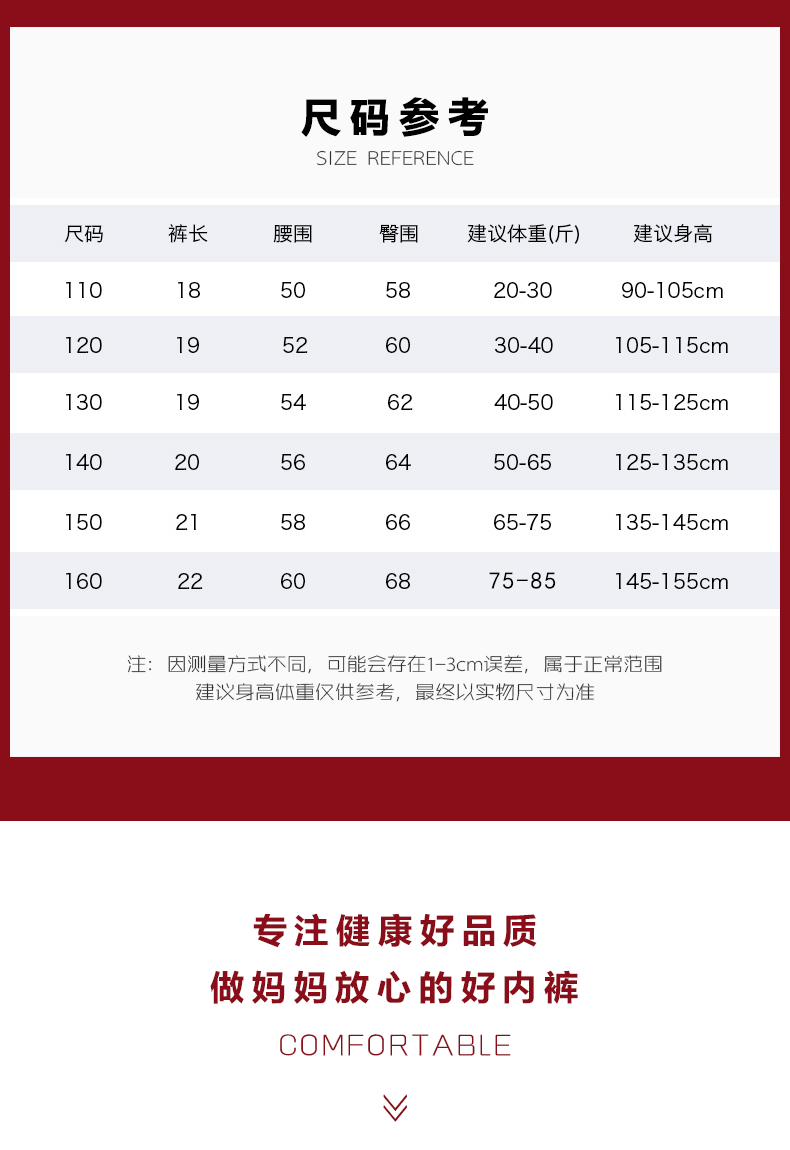 尺码参考
SIZE REFERENCE

| 尺码 | 裤长 | 腰围 | 臀围 | 建议体重(斤) | 建议身高 |
|---|---|---|---|---|---|
| 110 | 18 | 50 | 58 | 20-30 | 90-105cm |
| 120 | 19 | 52 | 60 | 30-40 | 105-115cm |
| 130 | 19 | 54 | 62 | 40-50 | 115-125cm |
| 140 | 20 | 56 | 64 | 50-65 | 125-135cm |
| 150 | 21 | 58 | 66 | 65-75 | 135-145cm |
| 160 | 22 | 60 | 68 | 75-85 | 145-155cm |

注：因测量方式不同，可能会存在1-3cm误差，属于正常范围
建议身高体重仅供参考，最终以实物尺寸为准

专注健康好品质
做妈妈放心的好内裤
COMFORTABLE